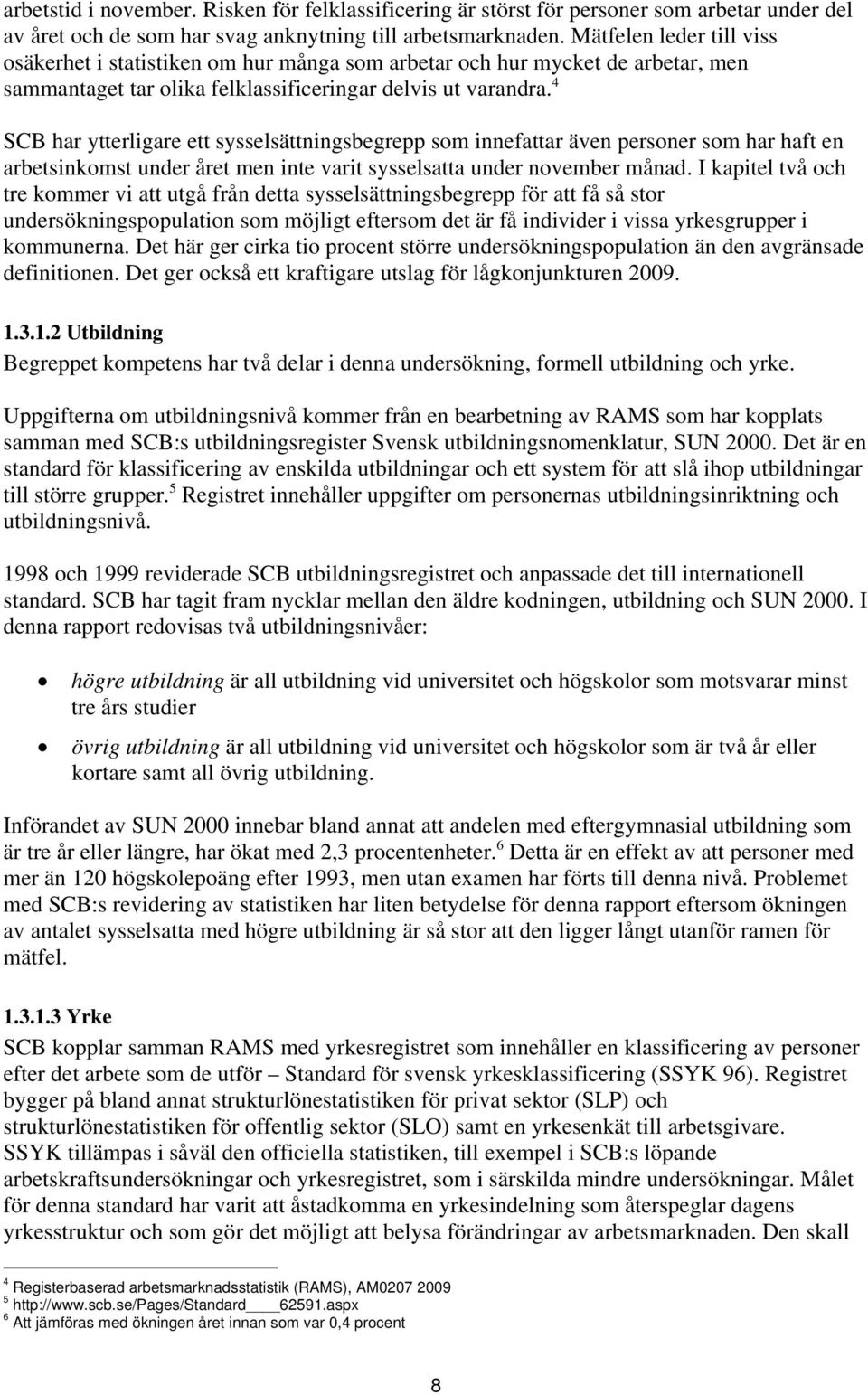 arbetstid i november. Risken för felklassificering är störst för personer som arbetar under del av året och de som har svag anknytning till arbetsmarknaden. Mätfelen leder till viss osäkerhet i statistiken om hur många som arbetar och hur mycket de arbetar, men sammantaget tar olika felklassificeringar delvis ut varandra.$^4$

SCB har ytterligare ett sysselsättningsbegrepp som innefattar även personer som har haft en arbetsinkomst under året men inte varit sysselsatta under november månad. I kapitel två och tre kommer vi att utgå från detta sysselsättningsbegrepp för att få så stor undersökningspopulation som möjligt eftersom det är få individer i vissa yrkesgrupper i kommunerna. Det här ger cirka tio procent större undersökningspopulation än den avgränsade definitionen. Det ger också ett kraftigare utslag för lågkonjunkturen 2009.

1.3.1.2 Utbildning
Begreppet kompetens har två delar i denna undersökning, formell utbildning och yrke.

Uppgifterna om utbildningsnivå kommer från en bearbetning av RAMS som har kopplats samman med SCB:s utbildningsregister Svensk utbildningsnomenklatur, SUN 2000. Det är en standard för klassificering av enskilda utbildningar och ett system för att slå ihop utbildningar till större grupper.$^5$ Registret innehåller uppgifter om personernas utbildningsinriktning och utbildningsnivå.

1998 och 1999 reviderade SCB utbildningsregistret och anpassade det till internationell standard. SCB har tagit fram nycklar mellan den äldre kodningen, utbildning och SUN 2000. I denna rapport redovisas två utbildningsnivåer:

• högre utbildning är all utbildning vid universitet och högskolor som motsvarar minst tre års studier
• övrig utbildning är all utbildning vid universitet och högskolor som är två år eller kortare samt all övrig utbildning.

Införandet av SUN 2000 innebar bland annat att andelen med eftergymnasial utbildning som är tre år eller längre, har ökat med 2,3 procentenheter.$^6$ Detta är en effekt av att personer med mer än 120 högskolepoäng efter 1993, men utan examen har förts till denna nivå. Problemet med SCB:s revidering av statistiken har liten betydelse för denna rapport eftersom ökningen av antalet sysselsatta med högre utbildning är så stor att den ligger långt utanför ramen för mätfel.

1.3.1.3 Yrke
SCB kopplar samman RAMS med yrkesregistret som innehåller en klassificering av personer efter det arbete som de utför – Standard för svensk yrkesklassificering (SSYK 96). Registret bygger på bland annat strukturlönestatistiken för privat sektor (SLP) och strukturlönestatistiken för offentlig sektor (SLO) samt en yrkesenkät till arbetsgivare. SSYK tillämpas i såväl den officiella statistiken, till exempel i SCB:s löpande arbetskraftsundersökningar och yrkesregistret, som i särskilda mindre undersökningar. Målet för denna standard har varit att åstadkomma en yrkesindelning som återspeglar dagens yrkesstruktur och som gör det möjligt att belysa förändringar av arbetsmarknaden. Den skall

$^4$ Registerbaserad arbetsmarknadsstatistik (RAMS), AM0207 2009
$^5$ http://www.scb.se/Pages/Standard____62591.aspx
$^6$ Att jämföras med ökningen året innan som var 0,4 procent

8